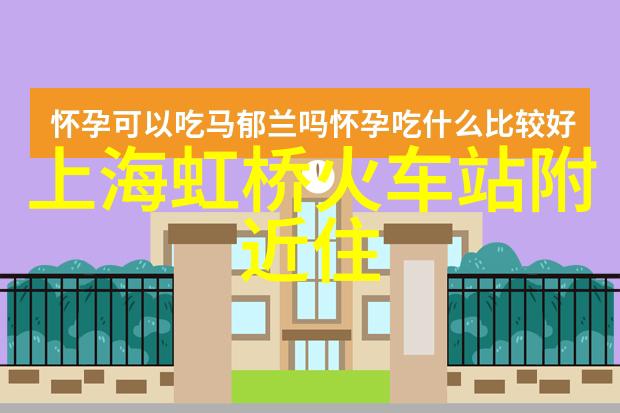 怀孕可以吃马郁兰吗怀孕吃什么比较好

上海虹桥火车站附近住